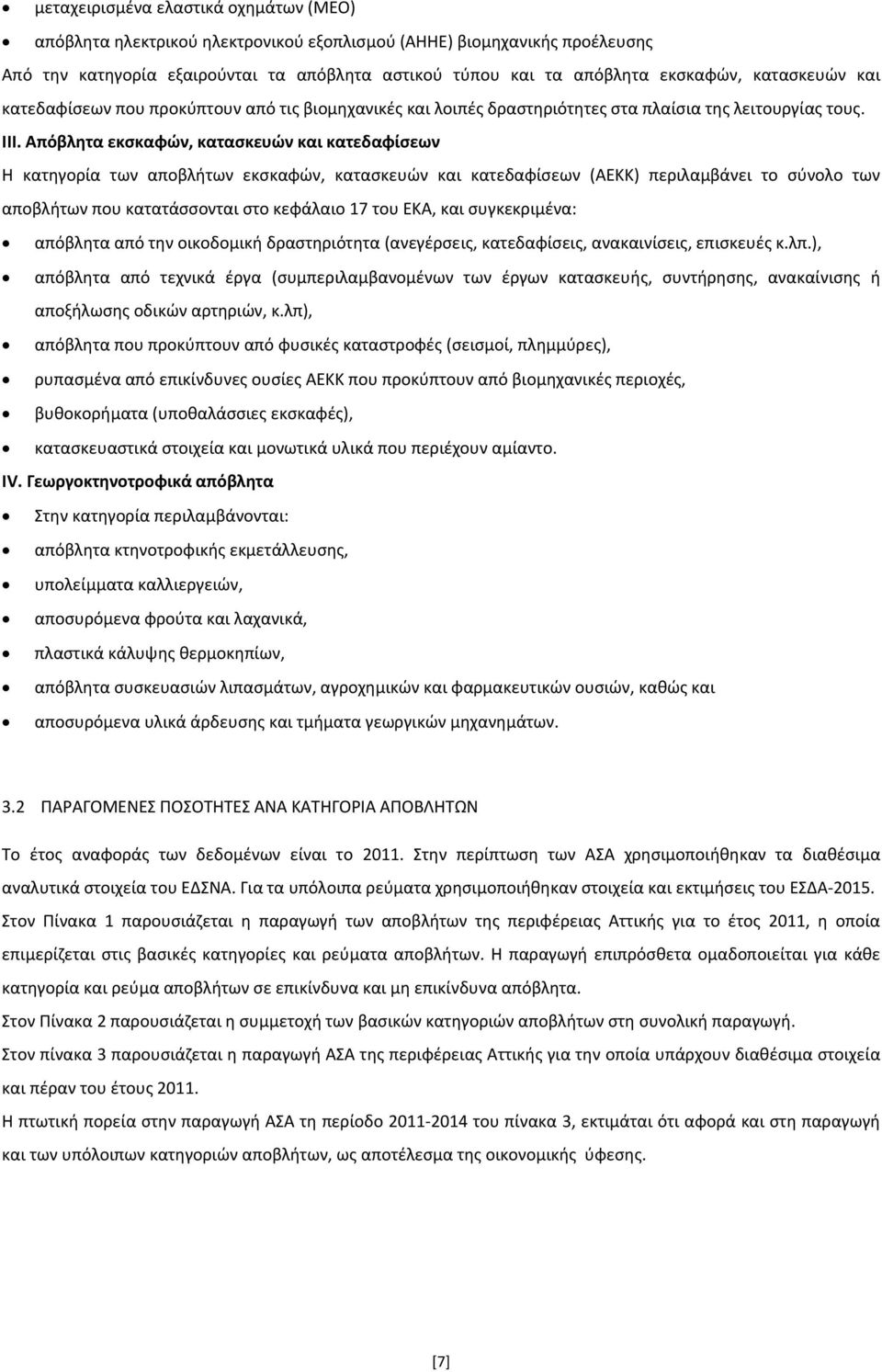 • μεταχειρισμένα ελαστικά οχημάτων (ΜΕΟ)
• απόβλητα ηλεκτρικού ηλεκτρονικού εξοπλισμού (ΑΗΗΕ) βιομηχανικής προέλευσης

Από την κατηγορία εξαιρούνται τα απόβλητα αστικού τύπου και τα απόβλητα εκσκαφών, κατασκευών και κατεδαφίσεων που προκύπτουν από τις βιομηχανικές και λοιπές δραστηριότητες στα πλαίσια της λειτουργίας τους.

III. Απόβλητα εκσκαφών, κατασκευών και κατεδαφίσεων

Η κατηγορία των αποβλήτων εκσκαφών, κατασκευών και κατεδαφίσεων (ΑΕΚΚ) περιλαμβάνει το σύνολο των αποβλήτων που κατατάσσονται στο κεφάλαιο 17 του ΕΚΑ, και συγκεκριμένα:

• απόβλητα από την οικοδομική δραστηριότητα (ανεγέρσεις, κατεδαφίσεις, ανακαινίσεις, επισκευές κ.λπ.),
• απόβλητα από τεχνικά έργα (συμπεριλαμβανομένων των έργων κατασκευής, συντήρησης, ανακαίνισης ή αποξήλωσης οδικών αρτηριών, κ.λπ),
• απόβλητα που προκύπτουν από φυσικές καταστροφές (σεισμοί, πλημμύρες),
• ρυπασμένα από επικίνδυνες ουσίες ΑΕΚΚ που προκύπτουν από βιομηχανικές περιοχές,
• βυθοκορήματα (υποθαλάσσιες εκσκαφές),
• κατασκευαστικά στοιχεία και μονωτικά υλικά που περιέχουν αμίαντο.

IV. Γεωργοκτηνοτροφικά απόβλητα

• Στην κατηγορία περιλαμβάνονται:
• απόβλητα κτηνοτροφικής εκμετάλλευσης,
• υπολείμματα καλλιεργειών,
• αποσυρόμενα φρούτα και λαχανικά,
• πλαστικά κάλυψης θερμοκηπίων,
• απόβλητα συσκευασιών λιπασμάτων, αγροχημικών και φαρμακευτικών ουσιών, καθώς και
• αποσυρόμενα υλικά άρδευσης και τμήματα γεωργικών μηχανημάτων.

3.2 ΠΑΡΑΓΟΜΕΝΕΣ ΠΟΣΟΤΗΤΕΣ ΑΝΑ ΚΑΤΗΓΟΡΙΑ ΑΠΟΒΛΗΤΩΝ

Το έτος αναφοράς των δεδομένων είναι το 2011. Στην περίπτωση των ΑΣΑ χρησιμοποιήθηκαν τα διαθέσιμα αναλυτικά στοιχεία του ΕΔΣΝΑ. Για τα υπόλοιπα ρεύματα χρησιμοποιήθηκαν στοιχεία και εκτιμήσεις του ΕΣΔΑ-2015.

Στον Πίνακα 1 παρουσιάζεται η παραγωγή των αποβλήτων της περιφέρειας Αττικής για το έτος 2011, η οποία επιμερίζεται στις βασικές κατηγορίες και ρεύματα αποβλήτων. Η παραγωγή επιπρόσθετα ομαδοποιείται για κάθε κατηγορία και ρεύμα αποβλήτων σε επικίνδυνα και μη επικίνδυνα απόβλητα.

Στον Πίνακα 2 παρουσιάζεται η συμμετοχή των βασικών κατηγοριών αποβλήτων στη συνολική παραγωγή.

Στον πίνακα 3 παρουσιάζεται η παραγωγή ΑΣΑ της περιφέρειας Αττικής για την οποία υπάρχουν διαθέσιμα στοιχεία και πέραν του έτους 2011.

Η πτωτική πορεία στην παραγωγή ΑΣΑ τη περίοδο 2011-2014 του πίνακα 3, εκτιμάται ότι αφορά και στη παραγωγή και των υπόλοιπων κατηγοριών αποβλήτων, ως αποτέλεσμα της οικονομικής ύφεσης.

[7]